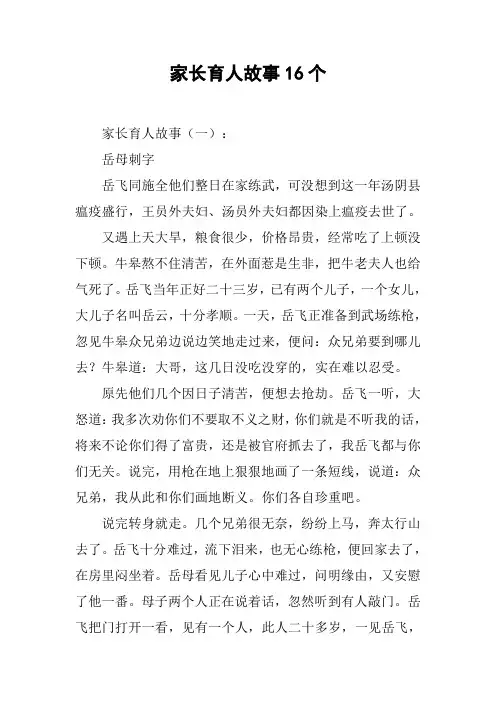 家长育人故事16个

家长育人故事（一）：

岳母刺字

岳飞同施全他们整日在家练武，可没想到这一年汤阴县瘟疫盛行，王员外夫妇、汤员外夫妇都因染上瘟疫去世了。

又遇上天大旱，粮食很少，价格昂贵，经常吃了上顿没下顿。牛皋熬不住清苦，在外面惹是生非，把牛老夫人也给气死了。岳飞当年正好二十三岁，已有两个儿子，一个女儿，大儿子名叫岳云，十分孝顺。一天，岳飞正准备到武场练枪，忽见牛皋众兄弟边说边笑地走过来，便问：众兄弟要到哪儿去？牛皋道：大哥，这几日没吃没穿的，实在难以忍受。

原先他们几个因日子清苦，便想去抢劫。岳飞一听，大怒道：我多次劝你们不要取不义之财，你们就是不听我的话，将来不论你们得了富贵，还是被官府抓去了，我岳飞都与你们无关。说完，用枪在地上狠狠地画了一条短线，说道：众兄弟，我从此和你们画地断义。你们各自珍重吧。

说完转身就走。几个兄弟很无奈，纷纷上马，奔太行山去了。岳飞十分难过，流下泪来，也无心练枪，便回家去了，在房里闷坐着。岳母看见儿子心中难过，问明缘由，又安慰了他一番。母子两个人正在说着话，忽然听到有人敲门。岳飞把门打开一看，见有一个人，此人二十多岁，一见岳飞，